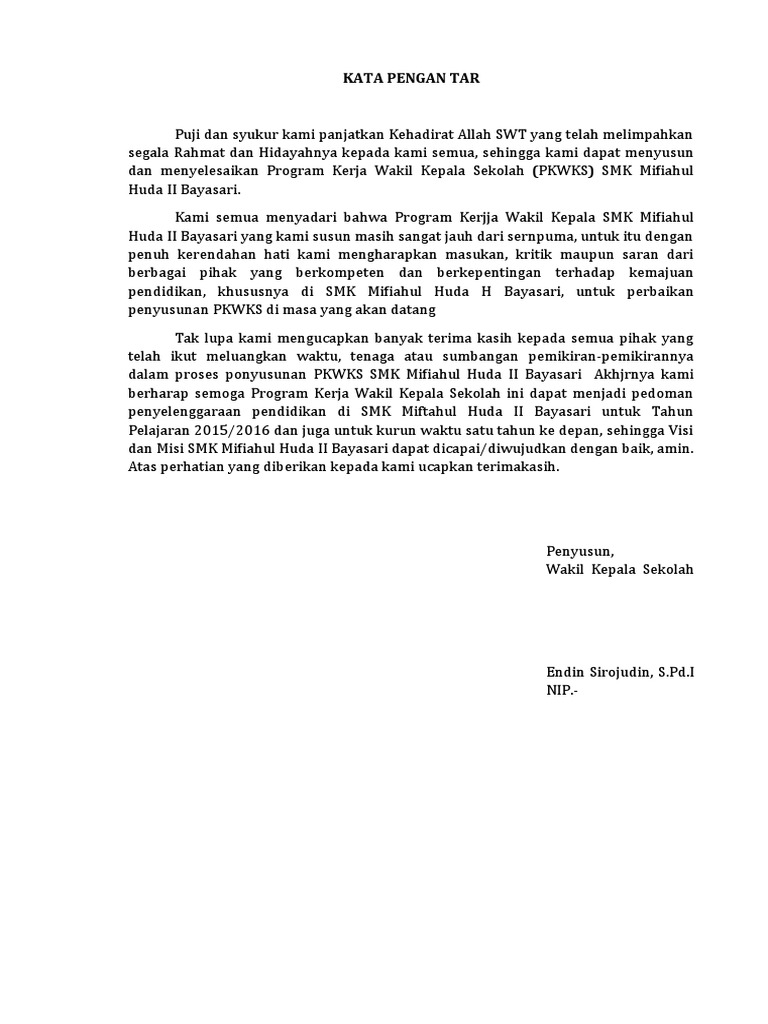 KATA PENGAN TAR

Puji dan syukur kami panjatkan Kehadirat Allah SWT yang telah melimpahkan segala Rahmat dan Hidayahnya kepada kami semua, sehingga kami dapat menyusun dan menyelesaikan Program Kerja Wakil Kepala Sekolah (PKWKS) SMK Mifiahul Huda II Bayasari.

Kami semua menyadari bahwa Program Kerjja Wakil Kepala SMK Mifiahul Huda II Bayasari yang kami susun masih sangat jauh dari sernpuma, untuk itu dengan penuh kerendahan hati kami mengharapkan masukan, kritik maupun saran dari berbagai pihak yang berkompeten dan berkepentingan terhadap kemajuan pendidikan, khususnya di SMK Mifiahul Huda H Bayasari, untuk perbaikan penyusunan PKWKS di masa yang akan datang

Tak lupa kami mengucapkan banyak terima kasih kepada semua pihak yang telah ikut meluangkan waktu, tenaga atau sumbangan pemikiran-pemikirannya dalam proses ponyusunan PKWKS SMK Mifiahul Huda II Bayasari Akhjrnya kami berharap semoga Program Kerja Wakil Kepala Sekolah ini dapat menjadi pedoman penyelenggaraan pendidikan di SMK Miftahul Huda II Bayasari untuk Tahun Pelajaran 2015/2016 dan juga untuk kurun waktu satu tahun ke depan, sehingga Visi dan Misi SMK Mifiahul Huda II Bayasari dapat dicapai/diwujudkan dengan baik, amin. Atas perhatian yang diberikan kepada kami ucapkan terimakasih.

Penyusun,
Wakil Kepala Sekolah

Endin Sirojudin, S.Pd.I
NIP.-